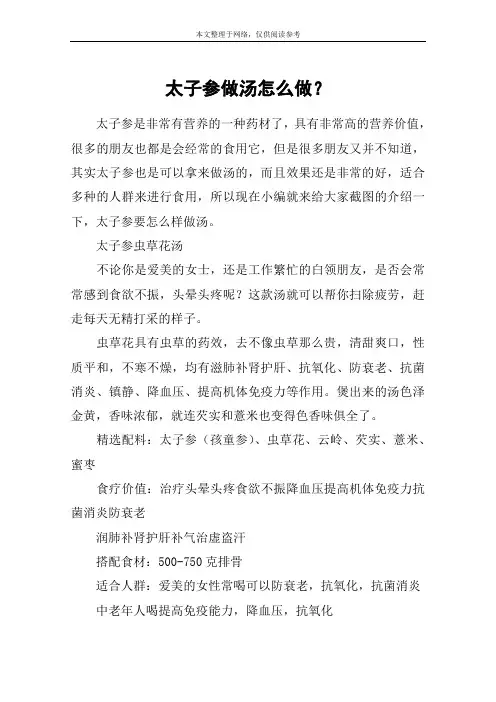 本文整理于网络，仅供阅读参考

太子参做汤怎么做？

太子参是非常有营养的一种药材了，具有非常高的营养价值，很多的朋友也都是会经常的食用它，但是很多朋友又并不知道，其实太子参也是可以拿来做汤的，而且效果还是非常的好，适合多种的人群来进行食用，所以现在小编就来给大家截图的介绍一下，太子参要怎么样做汤。

太子参虫草花汤

不论你是爱美的女士，还是工作繁忙的白领朋友，是否会常常感到食欲不振，头晕头疼呢？这款汤就可以帮你扫除疲劳，赶走每天无精打采的样子。

虫草花具有虫草的药效，去不像虫草那么贵，清甜爽口，性质平和，不寒不燥，均有滋肺补肾护肝、抗氧化、防衰老、抗菌消炎、镇静、降血压、提高机体免疫力等作用。煲出来的汤色泽金黄，香味浓郁，就连芡实和薏米也变得色香味俱全了。

精选配料：太子参（孩童参）、虫草花、云岭、芡实、薏米、蜜枣

食疗价值：治疗头晕头疼食欲不振降血压提高机体免疫力抗菌消炎防衰老

润肺补肾护肝补气治虚盗汗

搭配食材：500-750 克排骨

适合人群：爱美的女性常喝可以防衰老，抗氧化，抗菌消炎

中老年人喝提高免疫能力，降血压，抗氧化